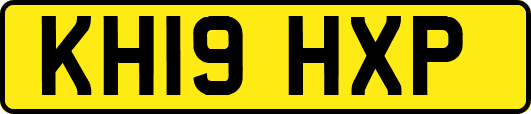 KH19 HXP